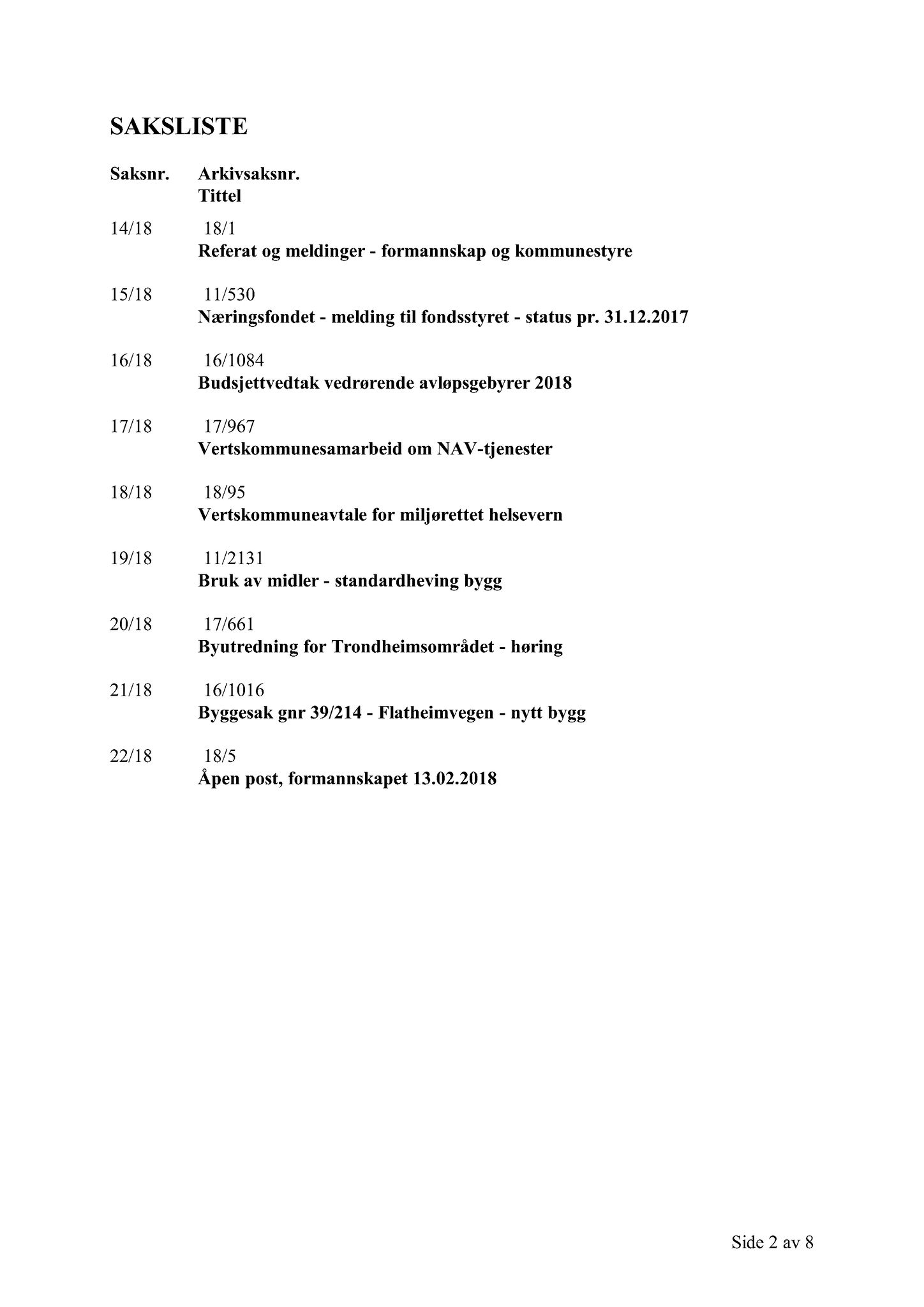 SAKSLISTE

Saksnr. Arkivsaksnr.
Tittel

14/18 18/1
Referat og meldinger - formannskap og kommunestyre

15/18 11/530
Næringsfondet - melding til fondsstyret - status pr. 31.12.2017

16/18 16/1084
Budsjettvedtak vedrørende avløpsgebyrer 2018

17/18 17/967
Vertskommunesamarbeid om NAV-tjenester

18/18 18/95
Vertskommuneavtale for miljørettet helsevern

19/18 11/2131
Bruk av midler - standardheving bygg

20/18 17/661
Byutredning for Trondheimsområdet - høring

21/18 16/1016
Byggesak gnr 39/214 - Flatheimvegen - nytt bygg

22/18 18/5
Åpen post, formannskapet 13.02.2018

Side 2 av 8